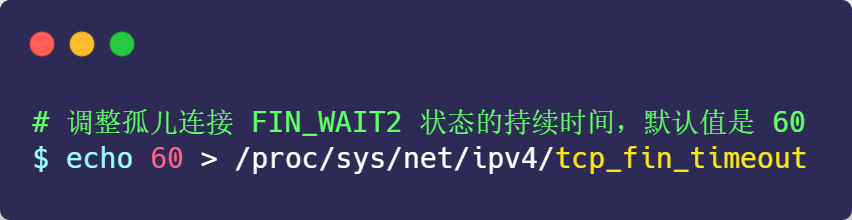 # 调整孤儿连接 FIN_WAIT2 状态的持续时间，默认值是 60
$ echo 60 > /proc/sys/net/ipv4/tcp_fin_timeout